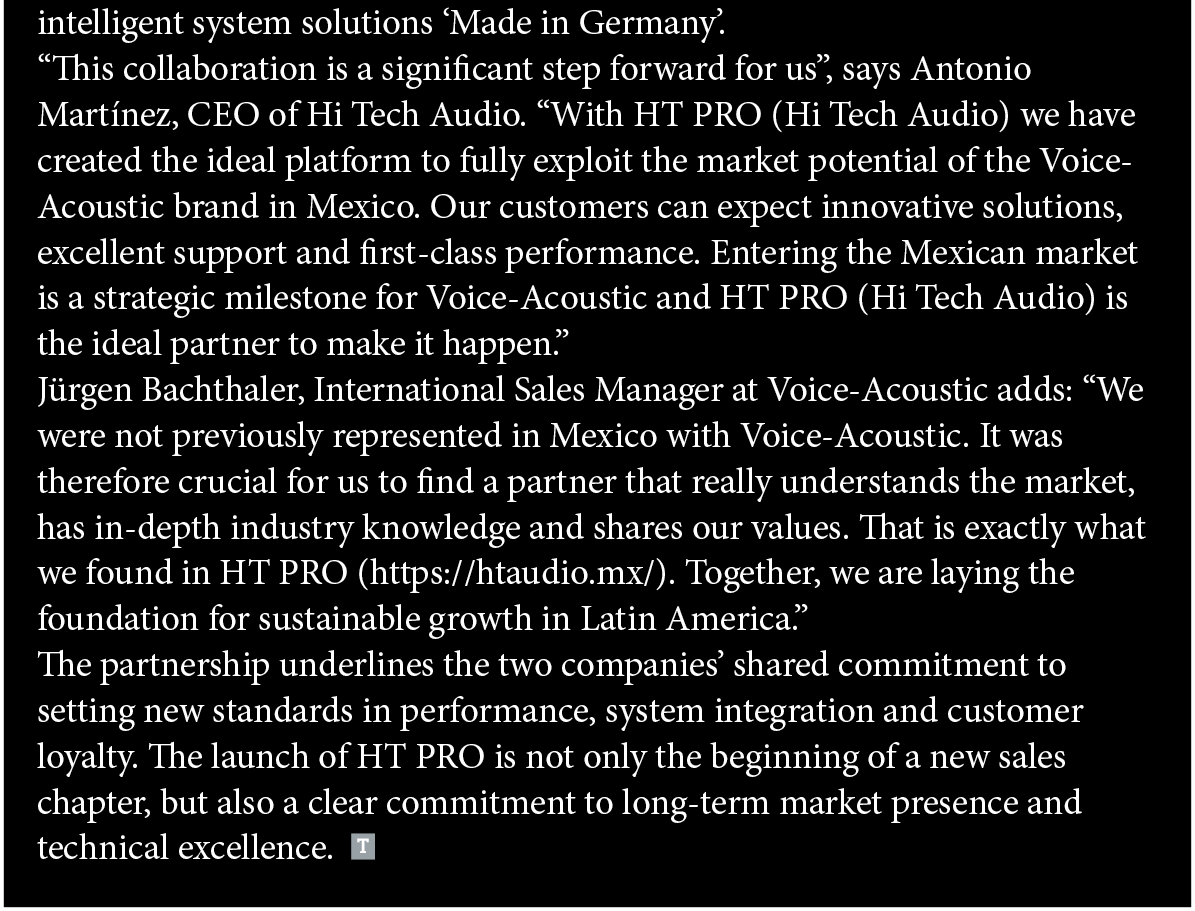 intelligent system solutions 'Made in Germany'.

"This collaboration is a significant step forward for us", says Antonio Martínez, CEO of Hi Tech Audio. "With HT PRO (Hi Tech Audio) we have created the ideal platform to fully exploit the market potential of the Voice-Acoustic brand in Mexico. Our customers can expect innovative solutions, excellent support and first-class performance. Entering the Mexican market is a strategic milestone for Voice-Acoustic and HT PRO (Hi Tech Audio) is the ideal partner to make it happen."

Jürgen Bachthaler, International Sales Manager at Voice-Acoustic adds: "We were not previously represented in Mexico with Voice-Acoustic. It was therefore crucial for us to find a partner that really understands the market, has in-depth industry knowledge and shares our values. That is exactly what we found in HT PRO (https://htaudio.mx/). Together, we are laying the foundation for sustainable growth in Latin America."

The partnership underlines the two companies' shared commitment to setting new standards in performance, system integration and customer loyalty. The launch of HT PRO is not only the beginning of a new sales chapter, but also a clear commitment to long-term market presence and technical excellence. T